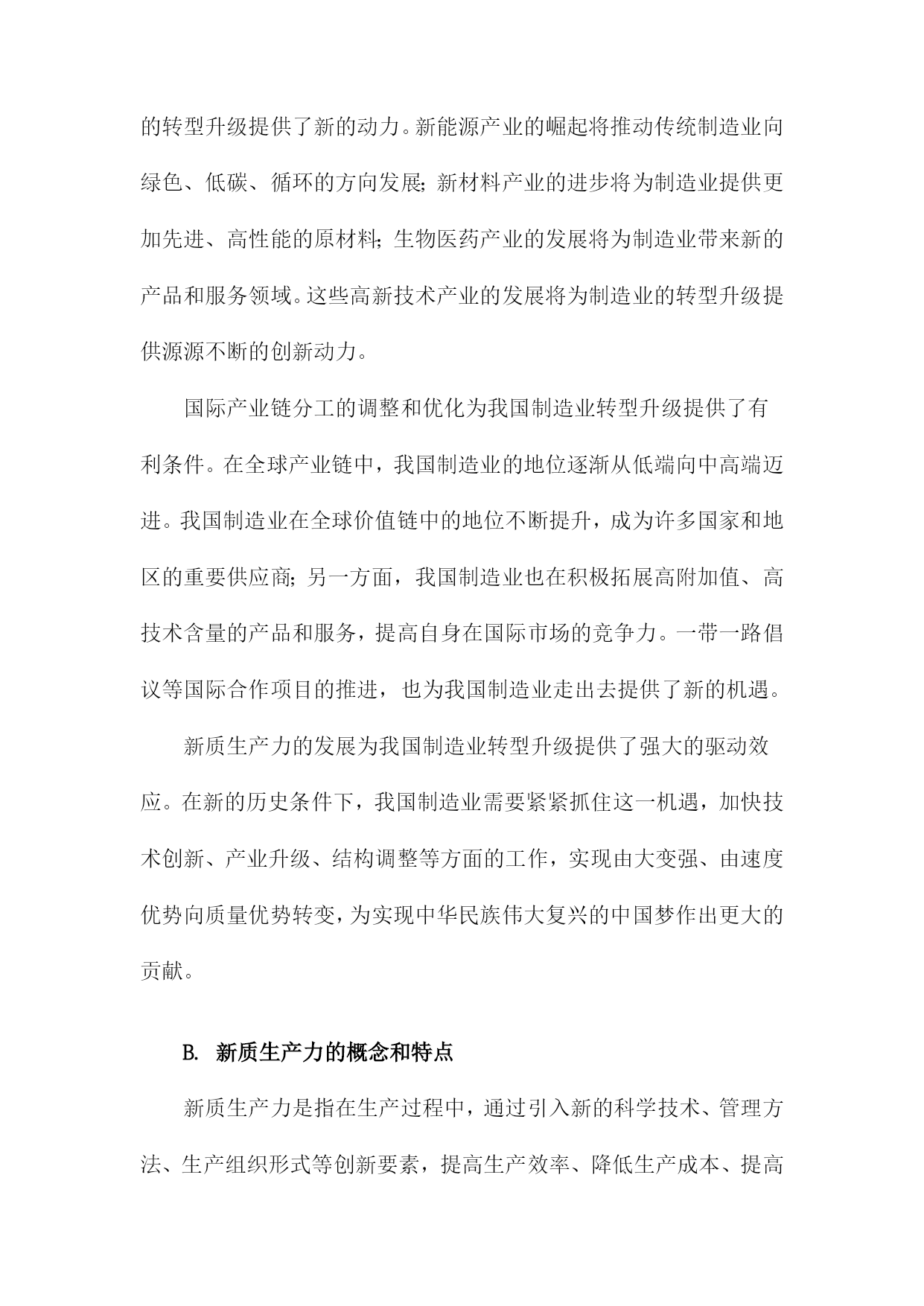 的转型升级提供了新的动力。新能源产业的崛起将推动传统制造业向绿色、低碳、循环的方向发展；新材料产业的进步将为制造业提供更加先进、高性能的原材料；生物医药产业的发展将为制造业带来新的产品和服务领域。这些高新技术产业的发展将为制造业的转型升级提供源源不断的创新动力。

国际产业链分工的调整和优化为我国制造业转型升级提供了有利条件。在全球产业链中，我国制造业的地位逐渐从低端向中高端迈进。我国制造业在全球价值链中的地位不断提升，成为许多国家和地区的重要供应商；另一方面，我国制造业也在积极拓展高附加值、高技术含量的产品和服务，提高自身在国际市场的竞争力。一带一路倡议等国际合作项目的推进，也为我国制造业走出去提供了新的机遇。

新质生产力的发展为我国制造业转型升级提供了强大的驱动效应。在新的历史条件下，我国制造业需要紧紧抓住这一机遇，加快技术创新、产业升级、结构调整等方面的工作，实现由大变强、由速度优势向质量优势转变，为实现中华民族伟大复兴的中国梦作出更大的贡献。

B. 新质生产力的概念和特点

新质生产力是指在生产过程中，通过引入新的科学技术、管理方法、生产组织形式等创新要素，提高生产效率、降低生产成本、提高